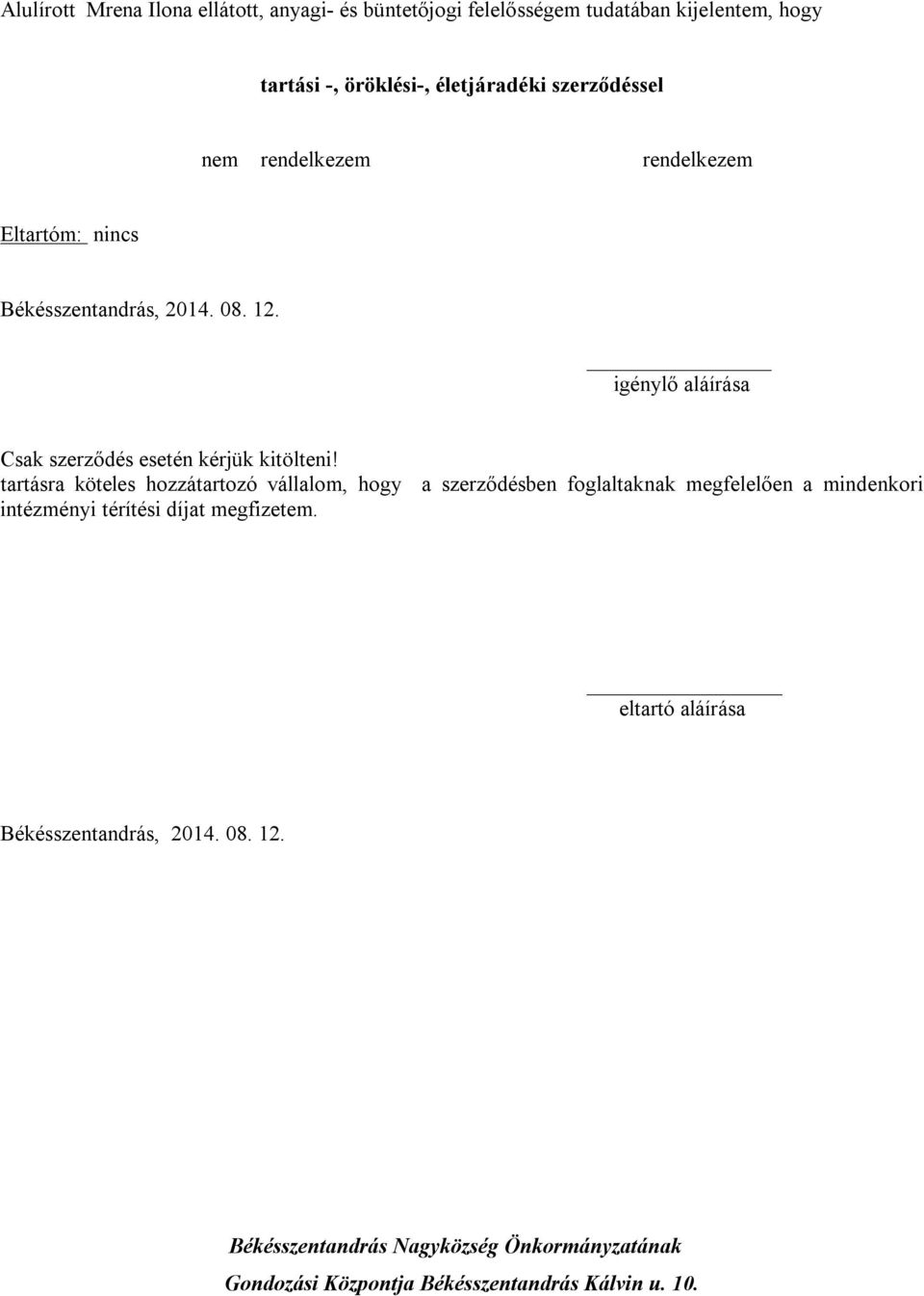 Alulírott Mrena Ilona ellátott, anyagi- és büntetőjogi felelősségem tudatában kijelentem, hogy

tartási -, öröklési-, életjáradéki szerződéssel

nem rendelkezem rendelkezem

Eltartóm: nincs

Békésszentandrás, 2014. 08. 12.

igénylő aláírása

Csak szerződés esetén kérjük kitölteni!
tartásra köteles hozzátartozó vállalom, hogy a szerződésben foglaltaknak megfelelően a mindenkori intézményi térítési díjat megfizetem.

eltartó aláírása

Békésszentandrás, 2014. 08. 12.

Békésszentandrás Nagyközség Önkormányzatának

Gondozási Központja Békésszentandrás Kálvin u. 10.